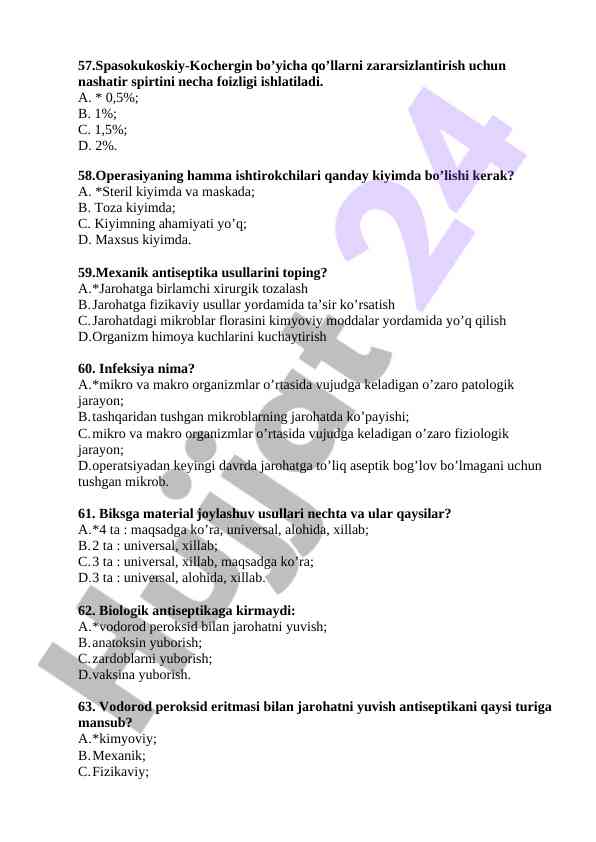 57.Spasokukoskiy-Kochergin bo'yicha qo'llarni zararsizlantirish uchun nashatir spirtini necha foizligi ishlatiladi.
A. * 0,5%;
B. 1%;
C. 1,5%;
D. 2%.

58.Operasiyaning hamma ishtirokchilari qanday kiyimda bo'lishi kerak?
A. *Steril kiyimda va maskada;
B. Toza kiyimda;
C. Kiyimning ahamiyati yo'q;
D. Maxsus kiyimda.

59.Mexanik antiseptika usullarini toping?
A.*Jarohatga birlamchi xirurgik tozalash
B.Jarohatga fizikaviy usullar yordamida ta'sir ko'rsatish
C.Jarohatdagi mikroblar florasini kimyoviy moddalar yordamida yo'q qilish
D.Organizm himoya kuchlarini kuchaytirish

60. Infeksiya nima?
A.*mikro va makro organizmlar o'rtasida vujudga keladigan o'zaro patologik jarayon;
B.tashqaridan tushgan mikroblarning jarohatda ko'payishi;
C.mikro va makro organizmlar o'rtasida vujudga keladigan o'zaro fiziologik jarayon;
D.operatsiyadan keyingi davrda jarohatga to'liq aseptik bog'lov bo'lmagani uchun tushgan mikrob.

61. Biksga material joylashuv usullari nechta va ular qaysilar?
A.*4 ta : maqsadga ko'ra, universal, alohida, xillab;
B.2 ta : universal, xillab;
C.3 ta : universal, xillab, maqsadga ko'ra;
D.3 ta : universal, alohida, xillab.

62. Biologik antiseptikaga kirmaydi:
A.*vodorod peroksid bilan jarohatni yuvish;
B.anatoksin yuborish;
C.zardoblarni yuborish;
D.vaksina yuborish.

63. Vodorod peroksid eritmasi bilan jarohatni yuvish antiseptikani qaysi turiga mansub?
A.*kimyoviy;
B.Mexanik;
C.Fizikaviy;

Hujjat 24